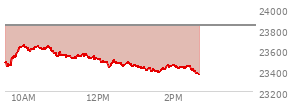 24000
23800
23600
23400
23200
10AM
12PM
2PM